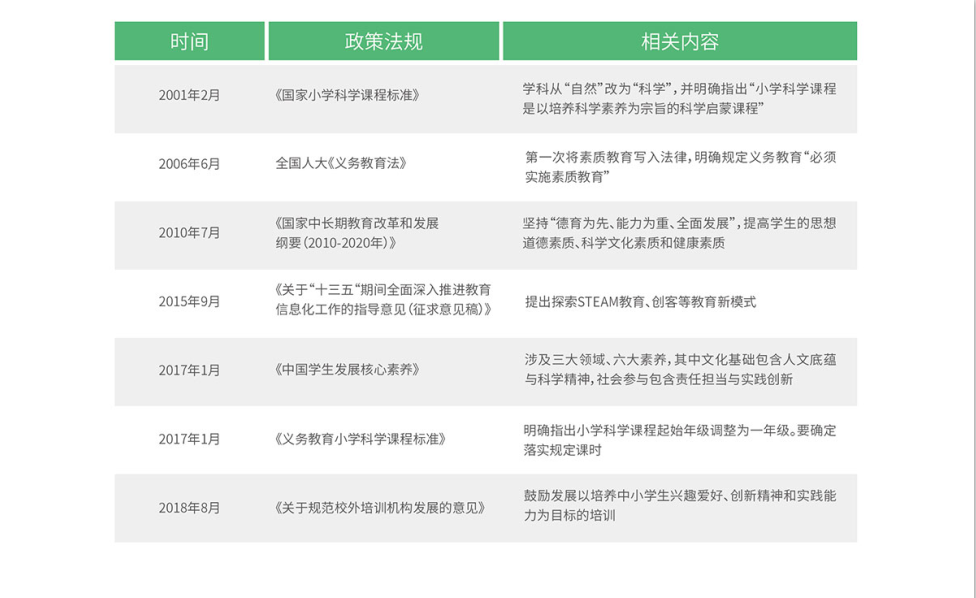 | 时间 | 政策法规 | 相关内容 |
|---|---|---|
| 2001年2月 | 《国家小学科学课程标准》 | 学科从“自然”改为“科学”，并明确指出“小学科学课程是以培养科学素养为宗旨的科学启蒙课程” |
| 2006年6月 | 全国人大《义务教育法》 | 第一次将素质教育写入法律，明确规定义务教育“必须实施素质教育” |
| 2010年7月 | 《国家中长期教育改革和发展纲要（2010-2020年）》 | 坚持“德育为先、能力为重、全面发展”，提高学生的思想道德素质、科学文化素质和健康素质 |
| 2015年9月 | 《关于“十三五“期间全面深入推进教育信息化工作的指导意见（征求意见稿）》 | 提出探索STEAM教育、创客等教育新模式 |
| 2017年1月 | 《中国学生发展核心素养》 | 涉及三大领域、六大素养，其中文化基础包含人文底蕴与科学精神，社会参与包含责任担当与实践创新 |
| 2017年1月 | 《义务教育小学科学课程标准》 | 明确指出小学科学课程起始年级调整为一年级。要确定落实规定课时 |
| 2018年8月 | 《关于规范校外培训机构发展的意见》 | 鼓励发展以培养中小学生兴趣爱好、创新精神和实践能力为目标的培训 |